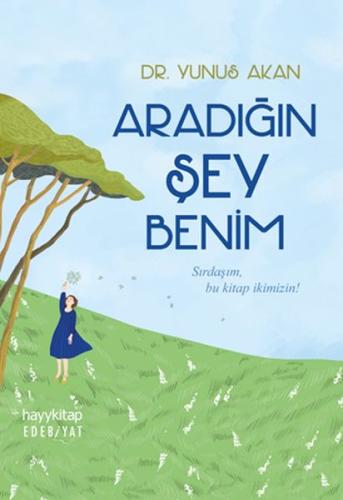 DR. YUNUS AKAN

ARADIĞIN ŞEY BENİM

Sırdaşım, bu kitap ikimizin!

hayykitap
EDEB/YAT